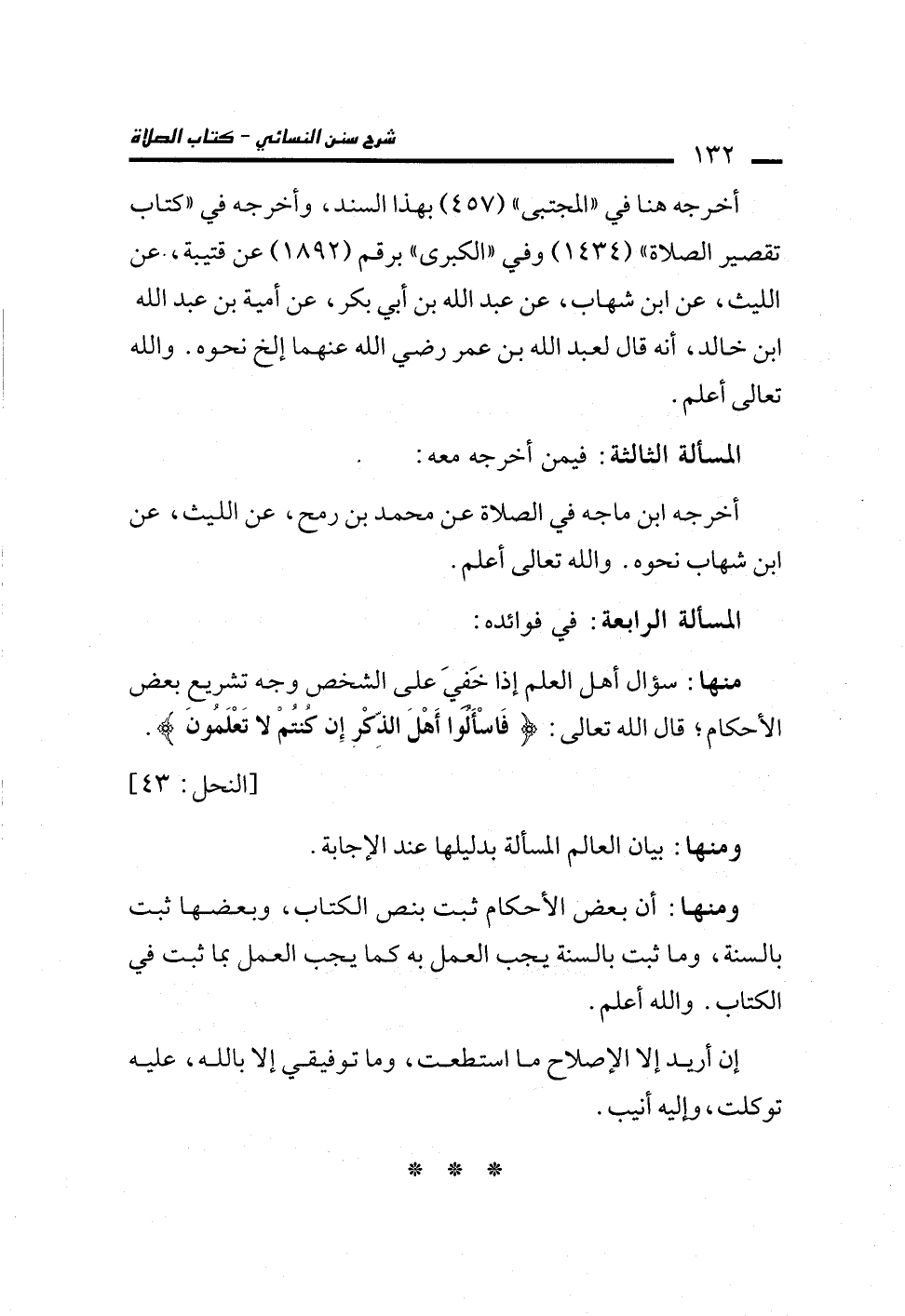 ١٣٢ شرح سنن النسائي - كتاب الصلاة

أخرجه هنا في «المجتبى» (٤٥٧) بهذا السند، وأخرجه في «كتاب تقصير الصلاة» (١٤٣٤) وفي «الكبرى» برقم (١٨٩٢) عن قتيبة، عن الليث، عن ابن شهاب، عن عبد الله بن أبي بكر، عن أمية بن عبد الله ابن خالد، أنه قال لعبد الله بن عمر رضي الله عنهما إلخ نحوه. والله تعالى أعلم.

المسألة الثالثة: فيمن أخرجه معه:

أخرجه ابن ماجه في الصلاة عن محمد بن رمح، عن الليث، عن ابن شهاب نحوه. والله تعالى أعلم.

المسألة الرابعة: في فوائده:

منها: سؤال أهل العلم إذا خَفِيَ على الشخص وجه تشريع بعض الأحكام؛ قال الله تعالى: ﴿ فَاسْأَلُوا أَهْلَ الذِّكْرِ إِن كُنتُمْ لا تَعْلَمُونَ ﴾. [النحل: ٤٣]

ومنها: بيان العالم المسألة بدليلها عند الإجابة.

ومنها: أن بعض الأحكام ثبت بنص الكتاب، وبعضها ثبت بالسنة، وما ثبت بالسنة يجب العمل به كما يجب العمل بما ثبت في الكتاب. والله أعلم.

إن أريد إلا الإصلاح ما استطعت، وما توفيقي إلا بالله، عليه توكلت، وإليه أنيب.

* * *